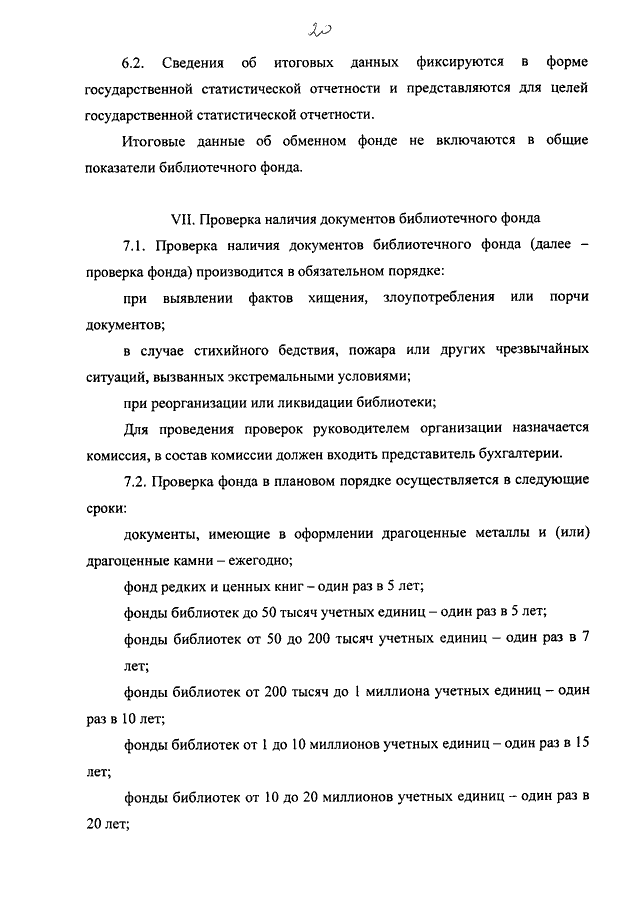 20

6.2. Сведения об итоговых данных фиксируются в форме государственной статистической отчетности и представляются для целей государственной статистической отчетности.

Итоговые данные об обменном фонде не включаются в общие показатели библиотечного фонда.

VII. Проверка наличия документов библиотечного фонда

7.1. Проверка наличия документов библиотечного фонда (далее – проверка фонда) производится в обязательном порядке:

при выявлении фактов хищения, злоупотребления или порчи документов;

в случае стихийного бедствия, пожара или других чрезвычайных ситуаций, вызванных экстремальными условиями;

при реорганизации или ликвидации библиотеки;

Для проведения проверок руководителем организации назначается комиссия, в состав комиссии должен входить представитель бухгалтерии.

7.2. Проверка фонда в плановом порядке осуществляется в следующие сроки:

документы, имеющие в оформлении драгоценные металлы и (или) драгоценные камни – ежегодно;

фонд редких и ценных книг – один раз в 5 лет;

фонды библиотек до 50 тысяч учетных единиц – один раз в 5 лет;

фонды библиотек от 50 до 200 тысяч учетных единиц – один раз в 7 лет;

фонды библиотек от 200 тысяч до 1 миллиона учетных единиц – один раз в 10 лет;

фонды библиотек от 1 до 10 миллионов учетных единиц – один раз в 15 лет;

фонды библиотек от 10 до 20 миллионов учетных единиц – один раз в 20 лет;